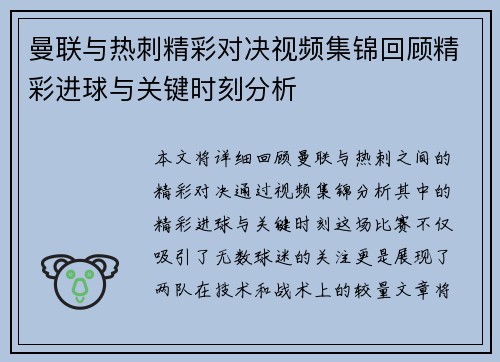 曼联与热刺精彩对决视频集锦回顾精彩进球与关键时刻分析

本文将详细回顾曼联与热刺之间的精彩对决通过视频集锦分析其中的精彩进球与关键时刻这场比赛不仅吸引了无数球迷的关注更是展现了两队在技术和战术上的较量文章将